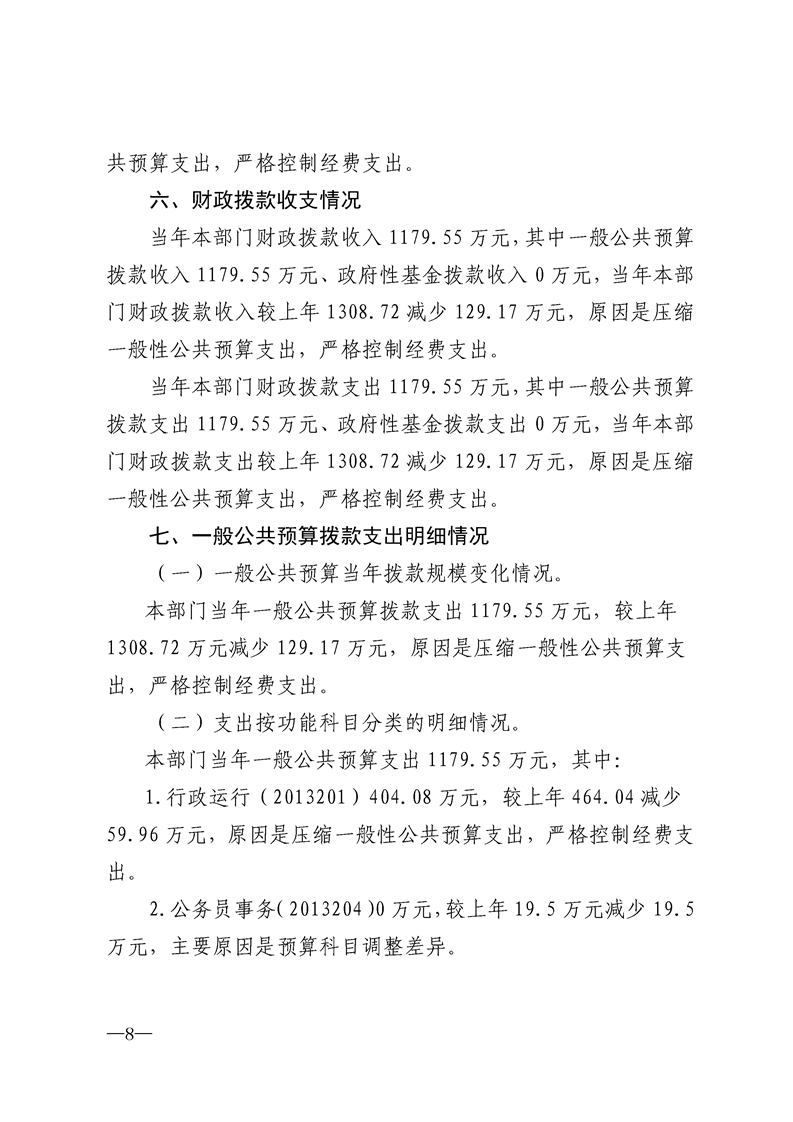 共预算支出，严格控制经费支出。

六、财政拨款收支情况

当年本部门财政拨款收入 1179.55 万元，其中一般公共预算拨款收入 1179.55 万元、政府性基金拨款收入 0 万元，当年本部门财政拨款收入较上年 1308.72 减少 129.17 万元，原因是压缩一般性公共预算支出，严格控制经费支出。

当年本部门财政拨款支出 1179.55 万元，其中一般公共预算拨款支出 1179.55 万元、政府性基金拨款支出 0 万元，当年本部门财政拨款支出较上年 1308.72 减少 129.17 万元，原因是压缩一般性公共预算支出，严格控制经费支出。

七、一般公共预算拨款支出明细情况

（一）一般公共预算当年拨款规模变化情况。

本部门当年一般公共预算拨款支出 1179.55 万元，较上年 1308.72 万元减少 129.17 万元，原因是压缩一般性公共预算支出，严格控制经费支出。

（二）支出按功能科目分类的明细情况。

本部门当年一般公共预算支出 1179.55 万元，其中:

1.行政运行（2013201）404.08 万元，较上年 464.04 减少 59.96 万元，原因是压缩一般性公共预算支出，严格控制经费支出。

2.公务员事务（2013204）0 万元，较上年 19.5 万元减少 19.5 万元，主要原因是预算科目调整差异。

—8—